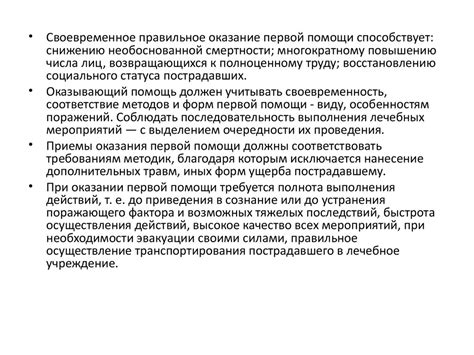 • Своевременное правильное оказание первой помощи способствует: снижению необоснованной смертности; многократному повышению числа лиц, возвращающихся к полноценному труду; восстановлению социального статуса пострадавших.

• Оказывающий помощь должен учитывать своевременность, соответствие методов и форм первой помощи - виду, особенностям поражений. Соблюдать последовательность выполнения лечебных мероприятий — с выделением очередности их проведения.

• Приемы оказания первой помощи должны соответствовать требованиям методик, благодаря которым исключается нанесение дополнительных травм, иных форм ущерба пострадавшему.

• При оказании первой помощи требуется полнота выполнения действий, т. е. до приведения в сознание или до устранения поражающего фактора и возможных тяжелых последствий, быстрота осуществления действий, высокое качество всех мероприятий, при необходимости эвакуации своими силами, правильное осуществление транспортирования пострадавшего в лечебное учреждение.